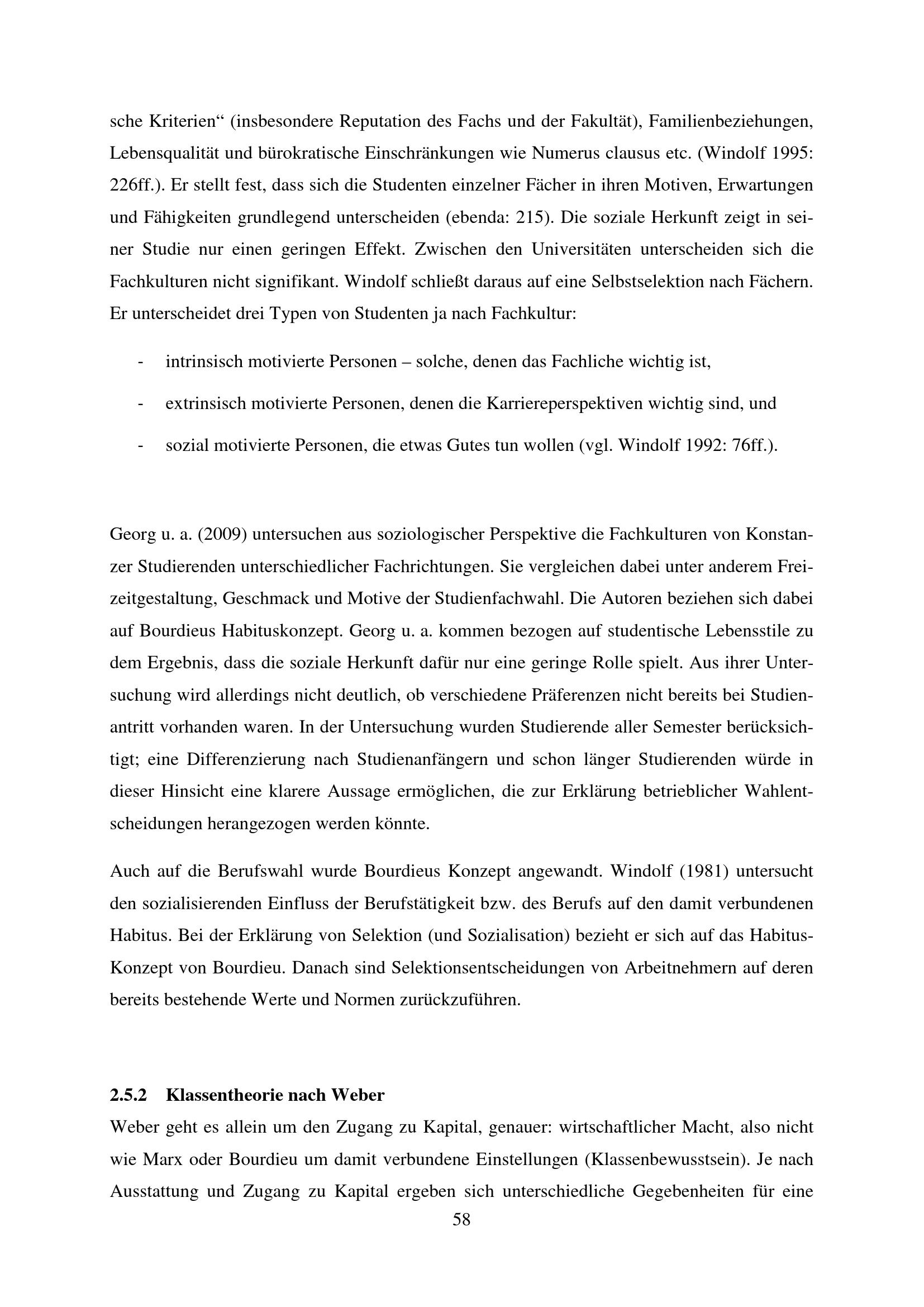 sche Kriterien“ (insbesondere Reputation des Fachs und der Fakultät), Familienbeziehungen, Lebensqualität und bürokratische Einschränkungen wie Numerus clausus etc. (Windolf 1995: 226ff.). Er stellt fest, dass sich die Studenten einzelner Fächer in ihren Motiven, Erwartungen und Fähigkeiten grundlegend unterscheiden (ebenda: 215). Die soziale Herkunft zeigt in seiner Studie nur einen geringen Effekt. Zwischen den Universitäten unterscheiden sich die Fachkulturen nicht signifikant. Windolf schließt daraus auf eine Selbstselektion nach Fächern. Er unterscheidet drei Typen von Studenten ja nach Fachkultur:

- intrinsisch motivierte Personen – solche, denen das Fachliche wichtig ist,
- extrinsisch motivierte Personen, denen die Karriereperspektiven wichtig sind, und
- sozial motivierte Personen, die etwas Gutes tun wollen (vgl. Windolf 1992: 76ff.).

Georg u. a. (2009) untersuchen aus soziologischer Perspektive die Fachkulturen von Konstanzer Studierenden unterschiedlicher Fachrichtungen. Sie vergleichen dabei unter anderem Freizeitgestaltung, Geschmack und Motive der Studienfachwahl. Die Autoren beziehen sich dabei auf Bourdieus Habituskonzept. Georg u. a. kommen bezogen auf studentische Lebensstile zu dem Ergebnis, dass die soziale Herkunft dafür nur eine geringe Rolle spielt. Aus ihrer Untersuchung wird allerdings nicht deutlich, ob verschiedene Präferenzen nicht bereits bei Studienantritt vorhanden waren. In der Untersuchung wurden Studierende aller Semester berücksichtigt; eine Differenzierung nach Studienanfängern und schon länger Studierenden würde in dieser Hinsicht eine klarere Aussage ermöglichen, die zur Erklärung betrieblicher Wahlentscheidungen herangezogen werden könnte.

Auch auf die Berufswahl wurde Bourdieus Konzept angewandt. Windolf (1981) untersucht den sozialisierenden Einfluss der Berufstätigkeit bzw. des Berufs auf den damit verbundenen Habitus. Bei der Erklärung von Selektion (und Sozialisation) bezieht er sich auf das Habitus-Konzept von Bourdieu. Danach sind Selektionsentscheidungen von Arbeitnehmern auf deren bereits bestehende Werte und Normen zurückzuführen.

2.5.2 Klassentheorie nach Weber
Weber geht es allein um den Zugang zu Kapital, genauer: wirtschaftlicher Macht, also nicht wie Marx oder Bourdieu um damit verbundene Einstellungen (Klassenbewusstsein). Je nach Ausstattung und Zugang zu Kapital ergeben sich unterschiedliche Gegebenheiten für eine

58